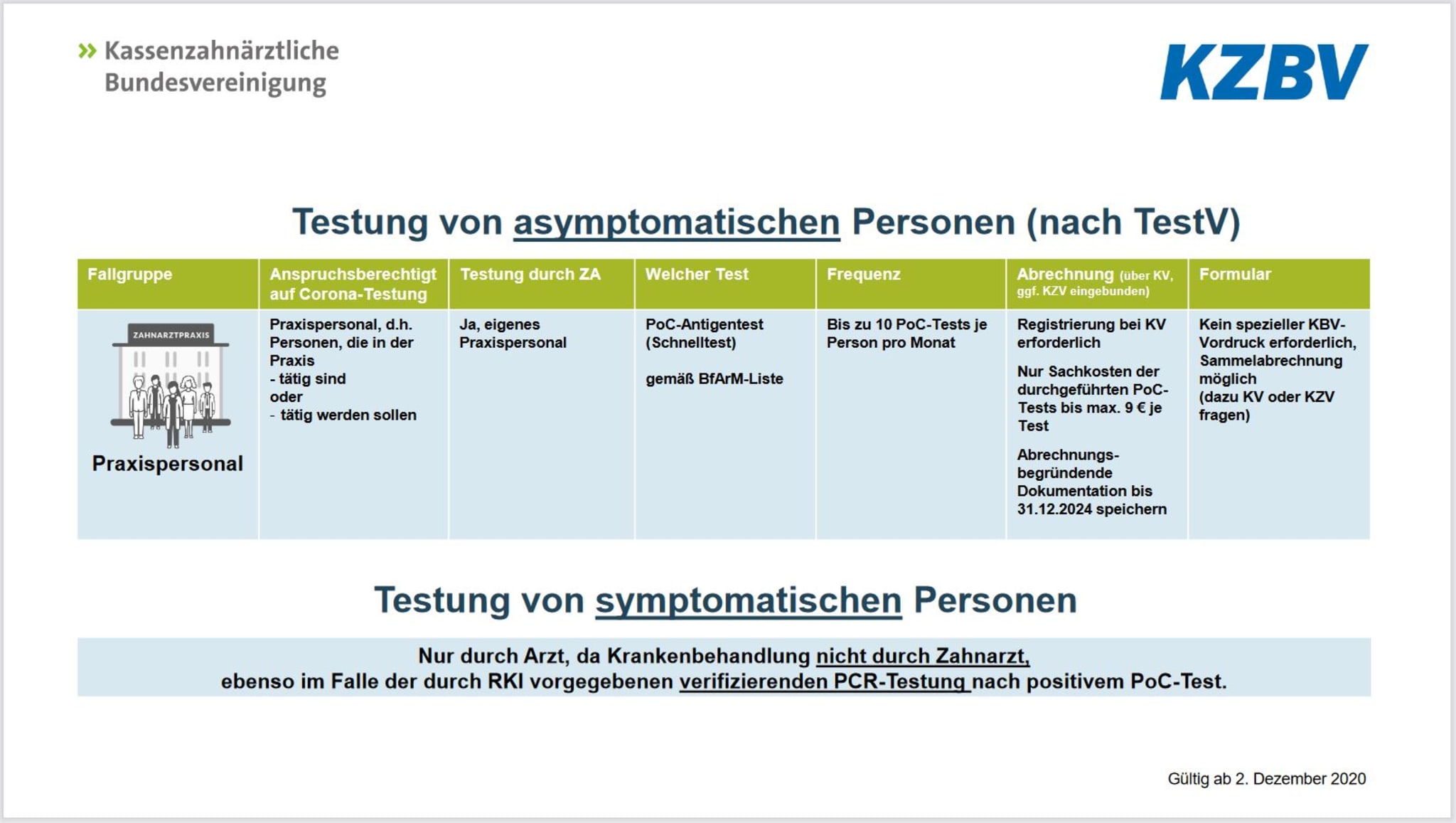 » Kassenzahnärztliche Bundesvereinigung

KZBV

Testung von asymptomatischen Personen (nach TestV)

| Fallgruppe | Anspruchsberechtigt auf Corona-Testung | Testung durch ZA | Welcher Test | Frequenz | Abrechnung (über KV, ggf. KZV eingebunden) | Formular |
|---|---|---|---|---|---|---|
| ZAHNARZTPRAXIS Praxispersonal | Praxispersonal, d.h. Personen, die in der Praxis - tätig sind oder - tätig werden sollen | Ja, eigenes Praxispersonal | PoC-Antigentest (Schnelltest) gemäß BfArM-Liste | Bis zu 10 PoC-Tests je Person pro Monat | Registrierung bei KV erforderlich Nur Sachkosten der durchgeführten PoC-Tests bis max. 9 € je Test Abrechnungs-begründende Dokumentation bis 31.12.2024 speichern | Kein spezieller KBV-Vordruck erforderlich, Sammelabrechnung möglich (dazu KV oder KZV fragen) |

Testung von symptomatischen Personen

Nur durch Arzt, da Krankenbehandlung nicht durch Zahnarzt,
ebenso im Falle der durch RKI vorgegebenen verifizierenden PCR-Testung nach positivem PoC-Test.

Gültig ab 2. Dezember 2020